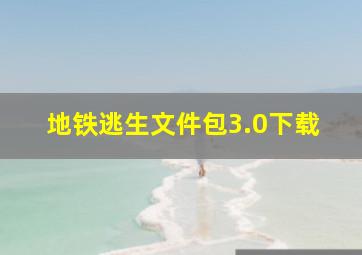 地铁逃生文件包3.0下载